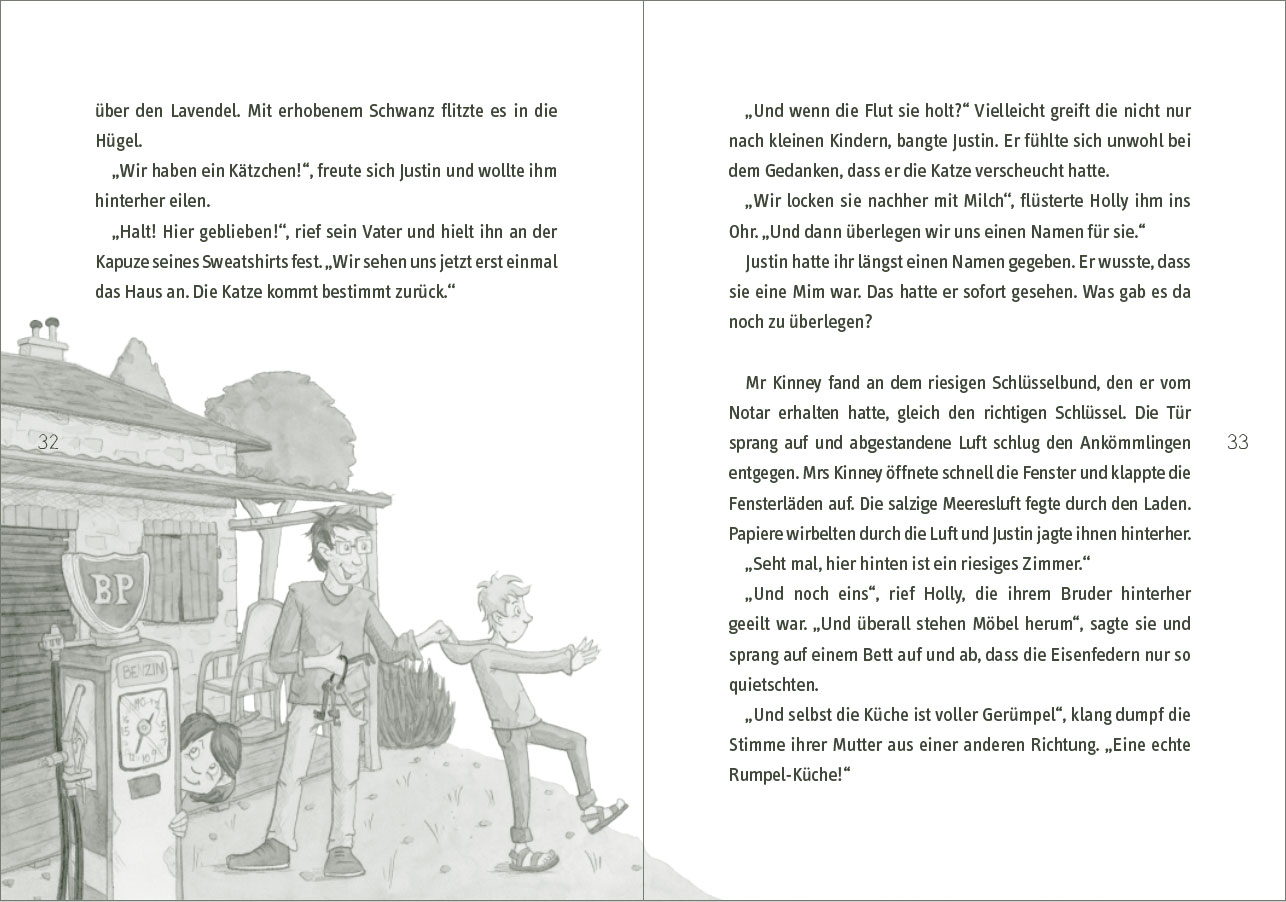 über den Lavendel. Mit erhobenem Schwanz flitzte es in die Hügel.

„Wir haben ein Kätzchen!“, freute sich Justin und wollte ihm hinterher eilen.

„Halt! Hier geblieben!“, rief sein Vater und hielt ihn an der Kapuze seines Sweatshirts fest. „Wir sehen uns jetzt erst einmal das Haus an. Die Katze kommt bestimmt zurück.“

32

BP

BENZIN

„Und wenn die Flut sie holt?“ Vielleicht greift die nicht nur nach kleinen Kindern, bangte Justin. Er fühlte sich unwohl bei dem Gedanken, dass er die Katze verscheucht hatte.

„Wir locken sie nachher mit Milch“, flüsterte Holly ihm ins Ohr. „Und dann überlegen wir uns einen Namen für sie.“

Justin hatte ihr längst einen Namen gegeben. Er wusste, dass sie eine Mim war. Das hatte er sofort gesehen. Was gab es da noch zu überlegen?

Mr Kinney fand an dem riesigen Schlüsselbund, den er vom Notar erhalten hatte, gleich den richtigen Schlüssel. Die Tür sprang auf und abgestandene Luft schlug den Ankömmlingen entgegen. Mrs Kinney öffnete schnell die Fenster und klappte die Fensterläden auf. Die salzige Meeresluft fegte durch den Laden. Papiere wirbelten durch die Luft und Justin jagte ihnen hinterher.

„Seht mal, hier hinten ist ein riesiges Zimmer.“

„Und noch eins“, rief Holly, die ihrem Bruder hinterher geeilt war. „Und überall stehen Möbel herum“, sagte sie und sprang auf einem Bett auf und ab, dass die Eisenfedern nur so quietschten.

„Und selbst die Küche ist voller Gerümpel“, klang dumpf die Stimme ihrer Mutter aus einer anderen Richtung. „Eine echte Rumpel-Küche!“

33